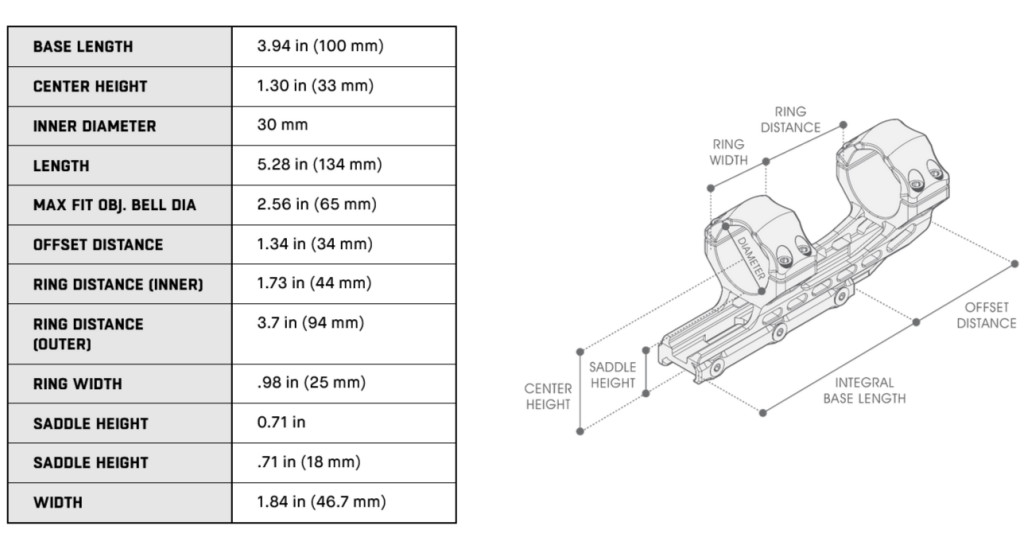 | BASE LENGTH | 3.94 in (100 mm) |
|---|---|
| CENTER HEIGHT | 1.30 in (33 mm) |
| INNER DIAMETER | 30 mm |
| LENGTH | 5.28 in (134 mm) |
| MAX FIT OBJ. BELL DIA | 2.56 in (65 mm) |
| OFFSET DISTANCE | 1.34 in (34 mm) |
| RING DISTANCE (INNER) | 1.73 in (44 mm) |
| RING DISTANCE (OUTER) | 3.7 in (94 mm) |
| RING WIDTH | .98 in (25 mm) |
| SADDLE HEIGHT | 0.71 in |
| SADDLE HEIGHT | .71 in (18 mm) |
| WIDTH | 1.84 in (46.7 mm) |

RING DISTANCE
RING WIDTH
DIAMETER
OFFSET DISTANCE
SADDLE HEIGHT
CENTER HEIGHT
INTEGRAL BASE LENGTH